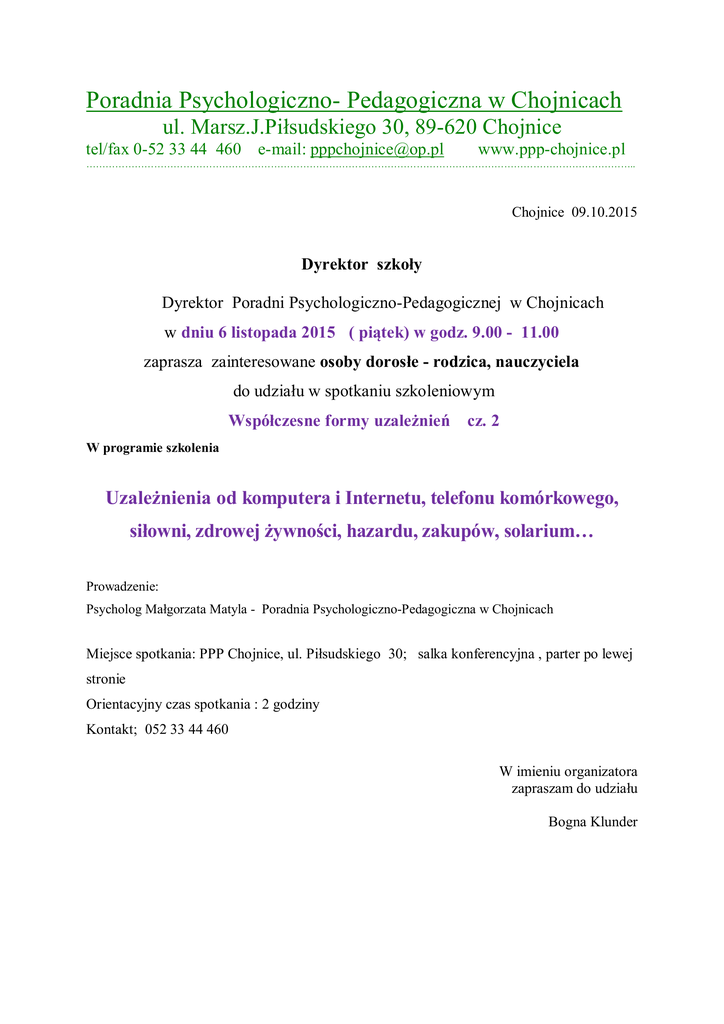 Poradnia Psychologiczno- Pedagogiczna w Chojnicach
ul. Marsz.J.Piłsudskiego 30, 89-620 Chojnice
tel/fax 0-52 33 44 460 e-mail: pppchojnice@op.pl www.ppp-chojnice.pl

Chojnice 09.10.2015

Dyrektor szkoły

Dyrektor Poradni Psychologiczno-Pedagogicznej w Chojnicach
w dniu 6 listopada 2015 ( piątek) w godz. 9.00 - 11.00
zaprasza zainteresowane osoby dorosłe - rodzica, nauczyciela
do udziału w spotkaniu szkoleniowym
Współczesne formy uzależnień cz. 2

W programie szkolenia

Uzależnienia od komputera i Internetu, telefonu komórkowego, siłowni, zdrowej żywności, hazardu, zakupów, solarium…

Prowadzenie:
Psycholog Małgorzata Matyla - Poradnia Psychologiczno-Pedagogiczna w Chojnicach

Miejsce spotkania: PPP Chojnice, ul. Piłsudskiego 30; salka konferencyjna , parter po lewej stronie
Orientacyjny czas spotkania : 2 godziny
Kontakt; 052 33 44 460

W imieniu organizatora
zapraszam do udziału

Bogna Klunder